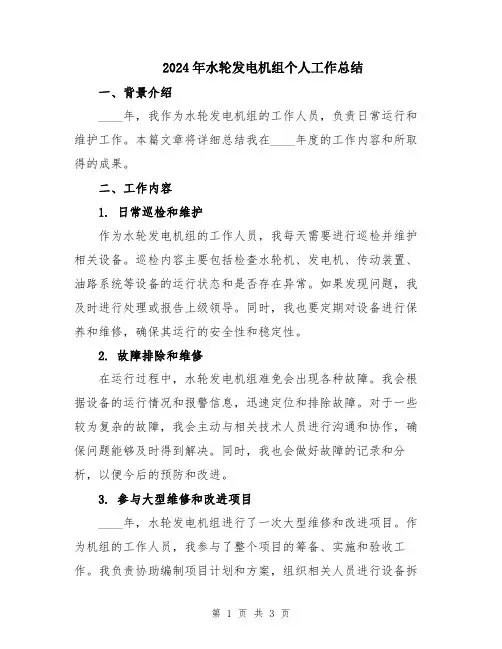 2024年水轮发电机组个人工作总结

一、背景介绍

____年，我作为水轮发电机组的工作人员，负责日常运行和维护工作。本篇文章将详细总结我在____年度的工作内容和所取得的成果。

二、工作内容

1. 日常巡检和维护

作为水轮发电机组的工作人员，我每天需要进行巡检并维护相关设备。巡检内容主要包括检查水轮机、发电机、传动装置、油路系统等设备的运行状态和是否存在异常。如果发现问题，我及时进行处理或报告上级领导。同时，我也要定期对设备进行保养和维修，确保其运行的安全性和稳定性。

2. 故障排除和维修

在运行过程中，水轮发电机组难免会出现各种故障。我会根据设备的运行情况和报警信息，迅速定位和排除故障。对于一些较为复杂的故障，我会主动与相关技术人员进行沟通和协作，确保问题能够及时得到解决。同时，我也会做好故障的记录和分析，以便今后的预防和改进。

3. 参与大型维修和改进项目

____年，水轮发电机组进行了一次大型维修和改进项目。作为机组的工作人员，我参与了整个项目的筹备、实施和验收工作。我负责协助编制项目计划和方案，组织相关人员进行设备拆

第 1 页 共 3 页